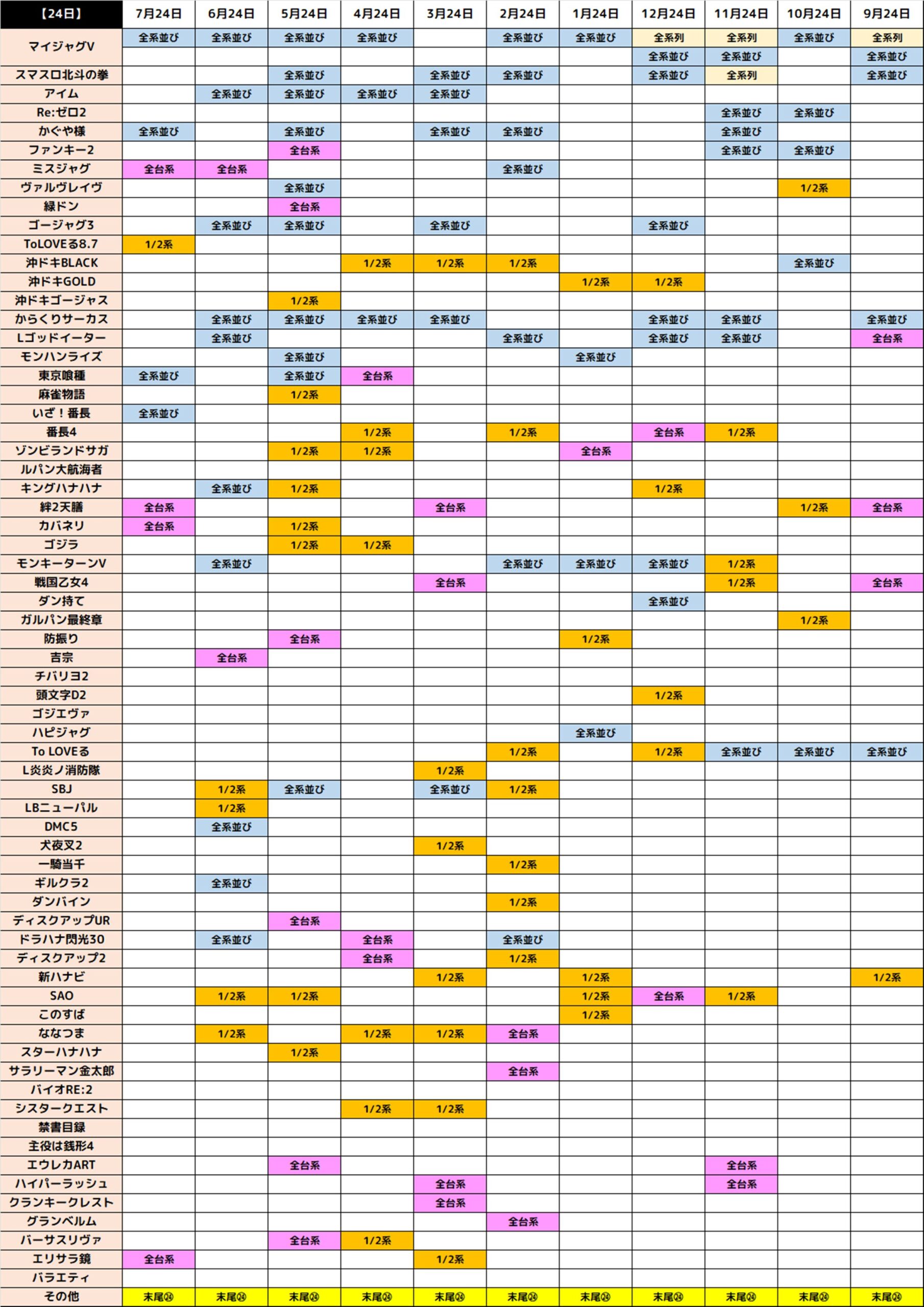 | 【24日】 | 7月24日 | 6月24日 | 5月24日 | 4月24日 | 3月24日 | 2月24日 | 1月24日 | 12月24日 | 11月24日 | 10月24日 | 9月24日 |
|---|---|---|---|---|---|---|---|---|---|---|---|
| マイジャグV | 全系並び | 全系並び | 全系並び | 全系並び | | 全系並び | 全系並び | 全系列 | 全系列 | 全系並び | 全系列 |
| | | | | | | | | 全系並び | 全系並び | | 全系並び |
| スマスロ北斗の拳 | | | 全系並び | | 全系並び | 全系並び | | 全系並び | 全系列 | | 全系並び |
| アイム | | 全系並び | 全系並び | 全系並び | 全系並び | | | | | | |
| Re:ゼロ2 | | | | | | | | | 全系並び | 全系並び | |
| かぐや様 | 全系並び | | 全系並び | | 全系並び | 全系並び | | | 全系並び | | |
| ファンキー2 | | | 全台系 | | | | | | 全系並び | 全系並び | |
| ミスジャグ | 全台系 | 全台系 | | | | 全系並び | | | | | |
| ヴァルヴレイヴ | | | 全系並び | | | | | | | 1/2系 | |
| 緑ドン | | | 全台系 | | | | | | | | |
| ゴージャグ3 | | 全系並び | 全系並び | | 全系並び | | | 全系並び | | | |
| ToLOVEる8.7 | 1/2系 | | | | | | | | | | |
| 沖ドキBLACK | | | | 1/2系 | 1/2系 | 1/2系 | | | | 全系並び | |
| 沖ドキGOLD | | | | | | | 1/2系 | 1/2系 | | | |
| 沖ドキゴージャス | | | 1/2系 | | | | | | | | |
| からくりサーカス | | 全系並び | 全系並び | 全系並び | 全系並び | | | 全系並び | 全系並び | | 全系並び |
| Lゴッドイーター | | 全系並び | | | | 全系並び | | 全系並び | 全系並び | | 全台系 |
| モンハンライズ | | | 全系並び | | | | 全系並び | | | | |
| 東京喰種 | 全系並び | | 全系並び | 全台系 | | | | | | | |
| 麻雀物語 | | | 1/2系 | | | | | | | | |
| いざ！番長 | 全系並び | | | | | | | | | | |
| 番長4 | | | | 1/2系 | | 1/2系 | | 全台系 | 1/2系 | | |
| ゾンビランドサガ | | | 1/2系 | 1/2系 | | | 全台系 | | | | |
| ルパン大航海者 | | | | | | | | | | | |
| キングハナハナ | | 全系並び | 1/2系 | | | | | 1/2系 | | | |
| 絆2天膳 | 全台系 | | | | 全台系 | | | | | 1/2系 | 全台系 |
| カバネリ | 全台系 | | 1/2系 | | | | | | | | |
| ゴジラ | | | 1/2系 | 1/2系 | | | | | | | |
| モンキーターンV | | 全系並び | | | | 全系並び | 全系並び | 全系並び | 1/2系 | | |
| 戦国乙女4 | | | | | 全台系 | | | | 1/2系 | | 全台系 |
| ダン持て | | | | | | | | 全系並び | | | |
| ガルパン最終章 | | | | | | | | | | 1/2系 | |
| 防振り | | | 全台系 | | | | 1/2系 | | | | |
| 吉宗 | | 全台系 | | | | | | | | | |
| チバリヨ2 | | | | | | | | | | | |
| 頭文字D2 | | | | | | | | 1/2系 | | | |
| ゴジエヴァ | | | | | | | | | | | |
| ハピジャグ | | | | | | | 全系並び | | | | |
| To LOVEる | | | | | | 1/2系 | | 1/2系 | 全系並び | 全系並び | 全系並び |
| L炎炎ノ消防隊 | | | | | 1/2系 | | | | | | |
| SBJ | | 1/2系 | 全系並び | | 全系並び | 1/2系 | | | | | |
| LBニューパル | | 1/2系 | | | | | | | | | |
| DMC5 | | 全系並び | | | | | | | | | |
| 犬夜叉2 | | | | | 1/2系 | | | | | | |
| 一騎当千 | | | | | | 1/2系 | | | | | |
| ギルクラ2 | | 全系並び | | | | | | | | | |
| ダンバイン | | | | | | 1/2系 | | | | | |
| ディスクアップUR | | | 全台系 | | | | | | | | |
| ドラハナ閃光30 | | 全系並び | | 全台系 | | 全系並び | | | | | |
| ディスクアップ2 | | | | 全台系 | | 1/2系 | | | | | |
| 新ハナビ | | | | | 1/2系 | | 1/2系 | | | | 1/2系 |
| SAO | | 1/2系 | 1/2系 | | | | 1/2系 | 全台系 | 1/2系 | | |
| このすば | | | | | | | 1/2系 | | | | |
| ななつま | | 1/2系 | | 1/2系 | 1/2系 | 全台系 | | | | | |
| スターハナハナ | | | 1/2系 | | | | | | | | |
| サラリーマン金太郎 | | | | | | 全台系 | | | | | |
| バイオRE:2 | | | | | | | | | | | |
| シスタークエスト | | | | 1/2系 | 1/2系 | | | | | | |
| 禁書目録 | | | | | | | | | | | |
| 主役は銭形4 | | | | | | | | | | | |
| エウレカART | | | 全台系 | | | | | | 全台系 | | |
| ハイパーラッシュ | | | | | 全台系 | | | | 全台系 | | |
| クランキークレスト | | | | | 全台系 | | | | | | |
| グランベルム | | | | | | 全台系 | | | | | |
| バーサスリヴァ | | | 全台系 | 1/2系 | | | | | | | |
| エリサラ鏡 | 全台系 | | | | 1/2系 | | | | | | |
| バラエティ | | | | | | | | | | | |
| その他 | 末尾㉔ | 末尾㉔ | 末尾㉔ | 末尾㉔ | 末尾㉔ | 末尾㉔ | 末尾㉔ | 末尾㉔ | 末尾㉔ | 末尾㉔ | 末尾㉔ |